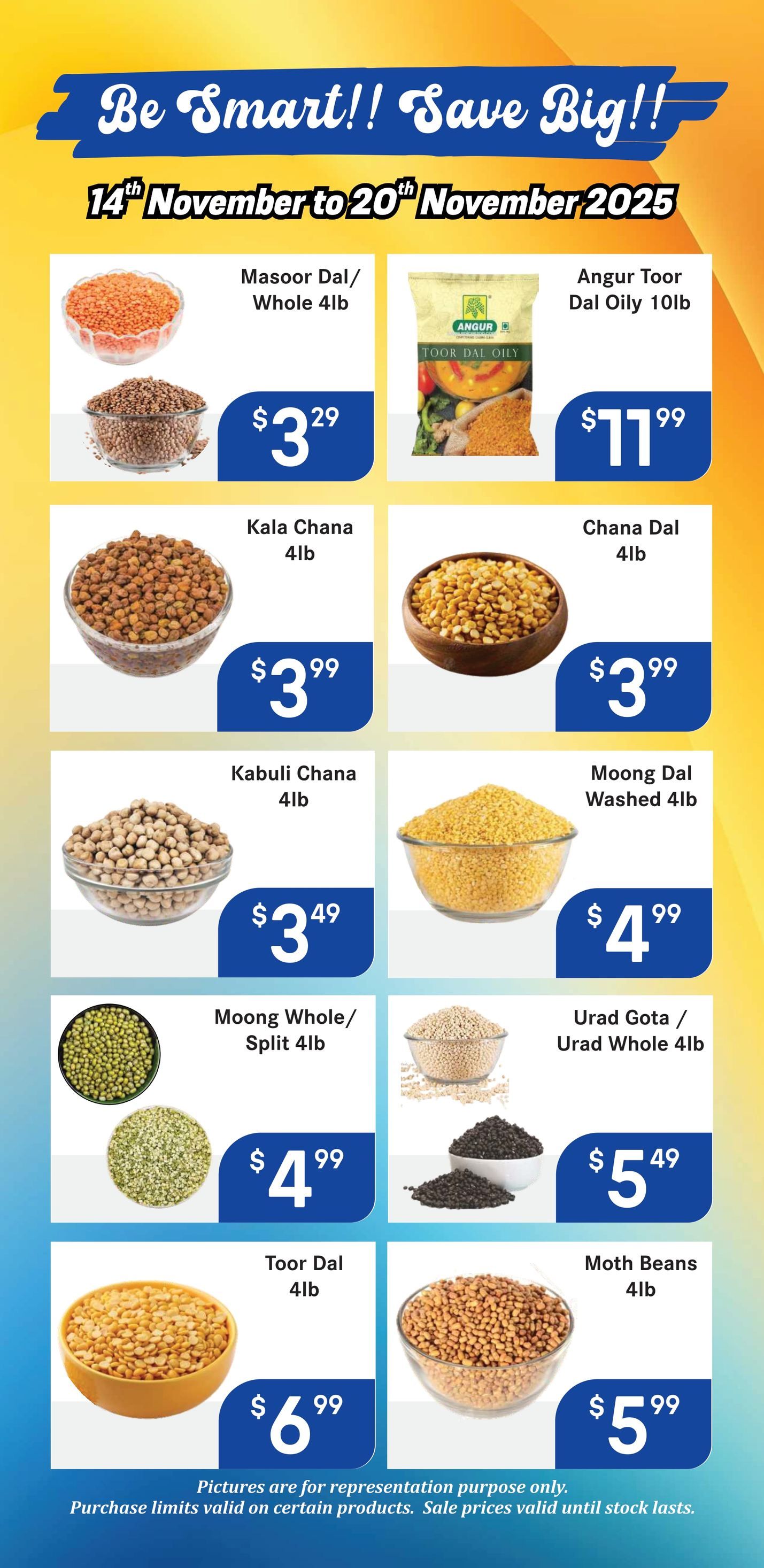 Be Smart!! Save Big!!

14th November to 20th November 2025

Masoor Dal/ Whole 4lb

$3.29

Angur Toor Dal Oily 10lb

ANGUR

TOOR DAL OILY

$11.99

Kala Chana 4lb

$3.99

Chana Dal 4lb

$3.99

Kabuli Chana 4lb

$3.49

Moong Dal Washed 4lb

$4.99

Moong Whole/ Split 4lb

$4.99

Urad Gota / Urad Whole 4lb

$5.49

Toor Dal 4lb

$6.99

Moth Beans 4lb

$5.99

Pictures are for representation purpose only.
Purchase limits valid on certain products. Sale prices valid until stock lasts.